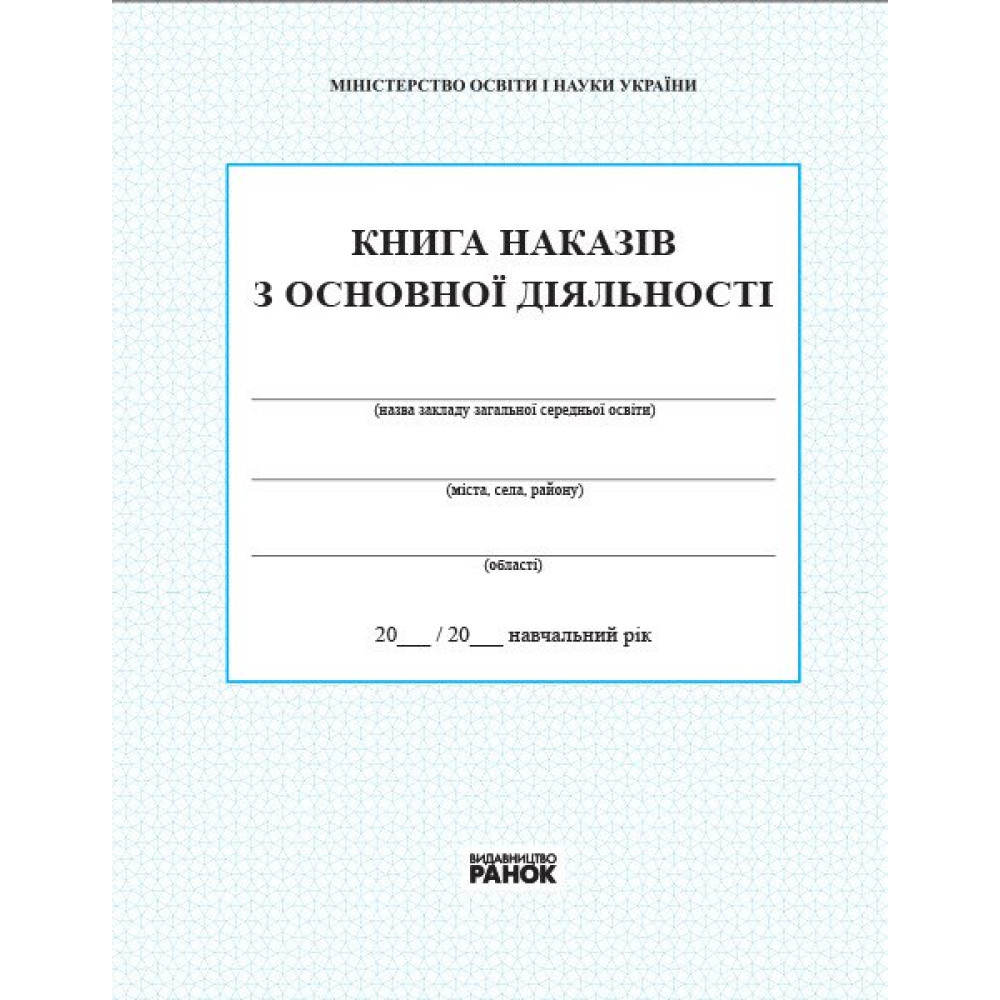 МІНІСТЕРСТВО ОСВІТИ І НАУКИ УКРАЇНИ

КНИГА НАКАЗІВ
З ОСНОВНОЇ ДІЯЛЬНОСТІ

____
(назва закладу загальної середньої освіти)

____
(міста, села, району)

____
(області)

20____ / 20____ навчальний рік

ВИДАВНИЦТВО
РАНОК